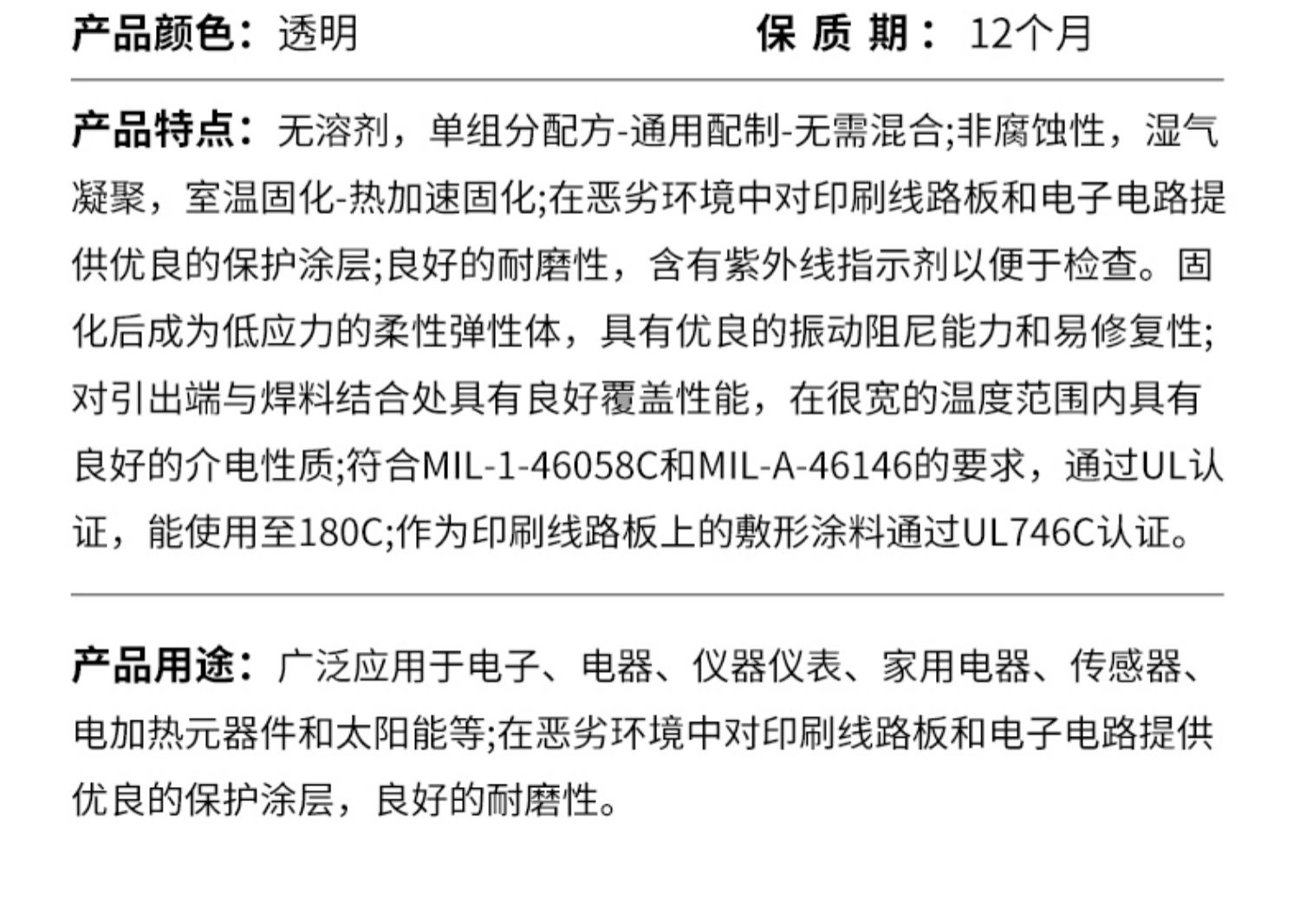 产品颜色：透明 保质期：12个月

产品特点：无溶剂，单组分配方-通用配制-无需混合;非腐蚀性，湿气凝聚，室温固化-热加速固化;在恶劣环境中对印刷线路板和电子电路提供优良的保护涂层;良好的耐磨性，含有紫外线指示剂以便于检查。固化后成为低应力的柔性弹性体，具有优良的振动阻尼能力和易修复性;对引出端与焊料结合处具有良好覆盖性能，在很宽的温度范围内具有良好的介电性质;符合MIL-1-46058C和MIL-A-46146的要求，通过UL认证，能使用至180C;作为印刷线路板上的敷形涂料通过UL746C认证。

产品用途：广泛应用于电子、电器、仪器仪表、家用电器、传感器、电加热元器件和太阳能等;在恶劣环境中对印刷线路板和电子电路提供优良的保护涂层，良好的耐磨性。